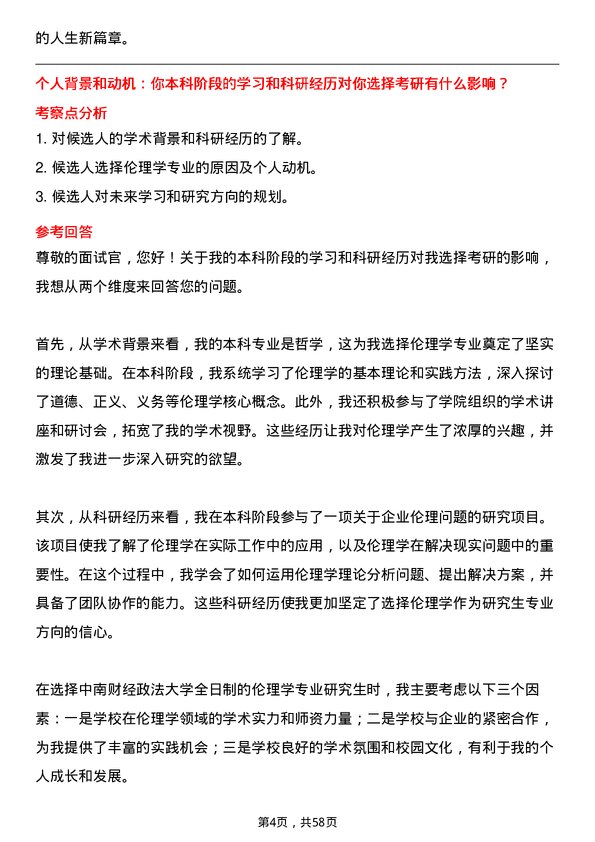 的人生新篇章。

个人背景和动机：你本科阶段的学习和科研经历对你选择考研有什么影响？

考察点分析

1. 对候选人的学术背景和科研经历的了解。

2. 候选人选择伦理学专业的原因及个人动机。

3. 候选人对未来学习和研究方向的规划。

参考回答

尊敬的面试官，您好！关于我的本科阶段的学习和科研经历对我选择考研的影响，我想从两个维度来回答您的问题。

首先，从学术背景来看，我的本科专业是哲学，这为我选择伦理学专业奠定了坚实的理论基础。在本科阶段，我系统学习了伦理学的基本理论和实践方法，深入探讨了道德、正义、义务等伦理学核心概念。此外，我还积极参与了学院组织的学术讲座和研讨会，拓宽了我的学术视野。这些经历让我对伦理学产生了浓厚的兴趣，并激发了我进一步深入研究的欲望。

其次，从科研经历来看，我在本科阶段参与了一项关于企业伦理问题的研究项目。该项目使我了解了伦理学在实际工作中的应用，以及伦理学在解决现实问题中的重要性。在这个过程中，我学会了如何运用伦理学理论分析问题、提出解决方案，并具备了团队协作的能力。这些科研经历使我更加坚定了选择伦理学作为研究生专业方向的信心。

在选择中南财经政法大学全日制的伦理学专业研究生时，我主要考虑以下三个因素：一是学校在伦理学领域的学术实力和师资力量；二是学校与企业的紧密合作，为我提供了丰富的实践机会；三是学校良好的学术氛围和校园文化，有利于我的个人成长和发展。

第4页，共58页